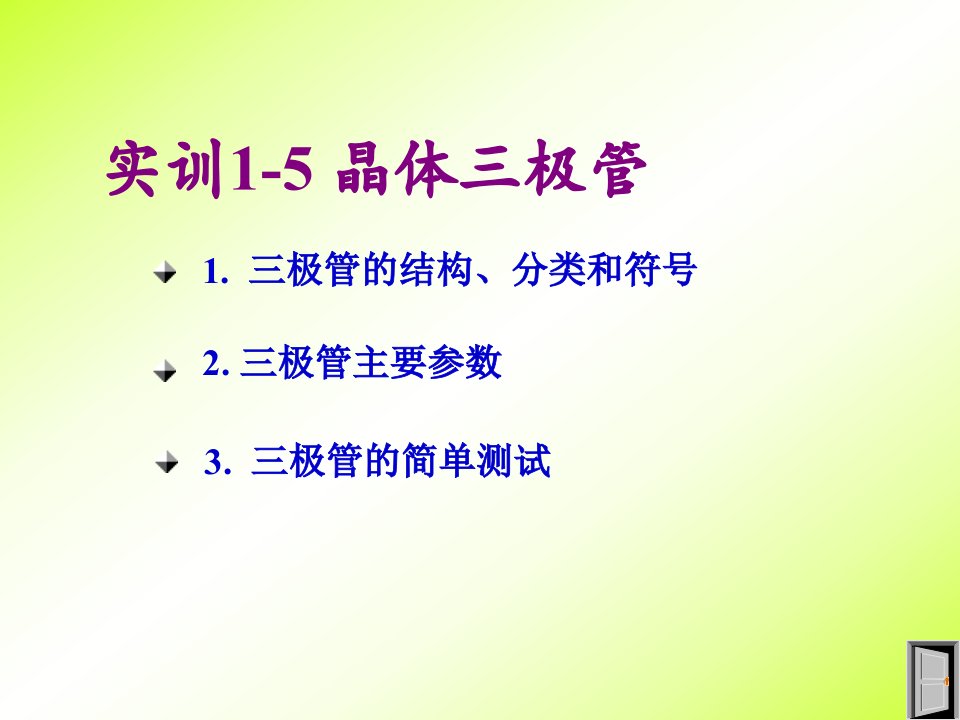 实训1-5 晶体三极管

1. 三极管的结构、分类和符号

2. 三极管主要参数

3. 三极管的简单测试